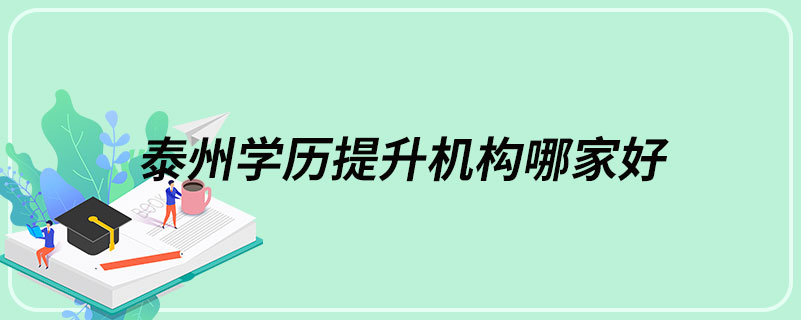 泰州学历提升机构哪家好

BOOK